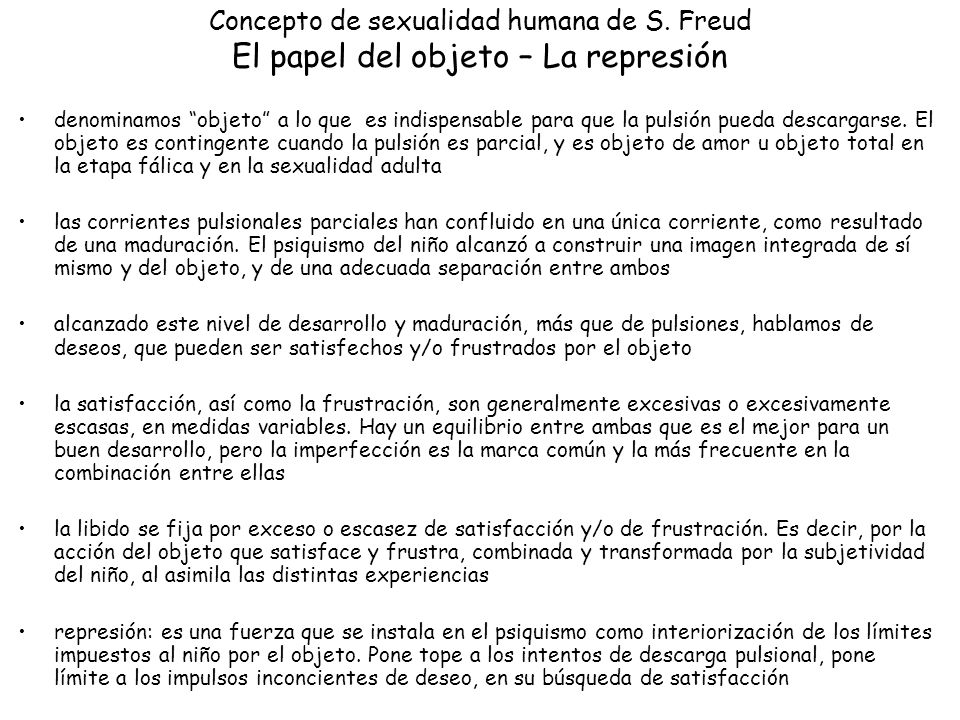 Concepto de sexualidad humana de S. Freud
El papel del objeto – La represión

• denominamos “objeto” a lo que es indispensable para que la pulsión pueda descargarse. El objeto es contingente cuando la pulsión es parcial, y es objeto de amor u objeto total en la etapa fálica y en la sexualidad adulta

• las corrientes pulsionales parciales han confluido en una única corriente, como resultado de una maduración. El psiquismo del niño alcanzó a construir una imagen integrada de sí mismo y del objeto, y de una adecuada separación entre ambos

• alcanzado este nivel de desarrollo y maduración, más que de pulsiones, hablamos de deseos, que pueden ser satisfechos y/o frustrados por el objeto

• la satisfacción, así como la frustración, son generalmente excesivas o excesivamente escasas, en medidas variables. Hay un equilibrio entre ambas que es el mejor para un buen desarrollo, pero la imperfección es la marca común y la más frecuente en la combinación entre ellas

• la libido se fija por exceso o escasez de satisfacción y/o de frustración. Es decir, por la acción del objeto que satisface y frustra, combinada y transformada por la subjetividad del niño, al asimila las distintas experiencias

• represión: es una fuerza que se instala en el psiquismo como interiorización de los límites impuestos al niño por el objeto. Pone tope a los intentos de descarga pulsional, pone límite a los impulsos inconcientes de deseo, en su búsqueda de satisfacción